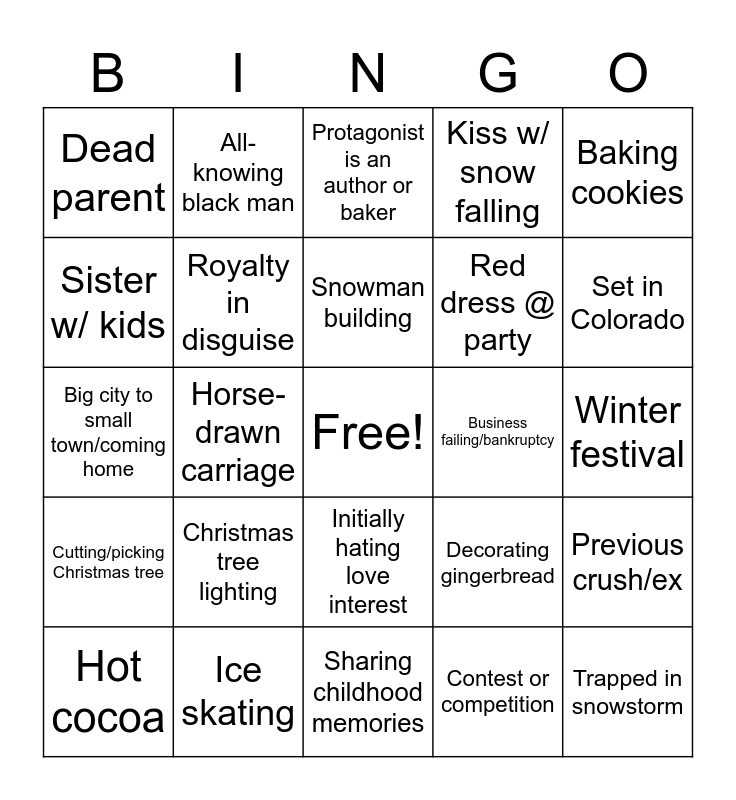 | B | I | N | G | O |
|---|---|---|---|---|
| Dead parent | All-knowing black man | Protagonist is an author or baker | Kiss w/ snow falling | Baking cookies |
| Sister w/ kids | Royalty in disguise | Snowman building | Red dress @ party | Set in Colorado |
| Big city to small town/coming home | Horse-drawn carriage | Free! | Business failing/bankruptcy | Winter festival |
| Cutting/picking Christmas tree | Christmas tree lighting | Initially hating love interest | Decorating gingerbread | Previous crush/ex |
| Hot cocoa | Ice skating | Sharing childhood memories | Contest or competition | Trapped in snowstorm |